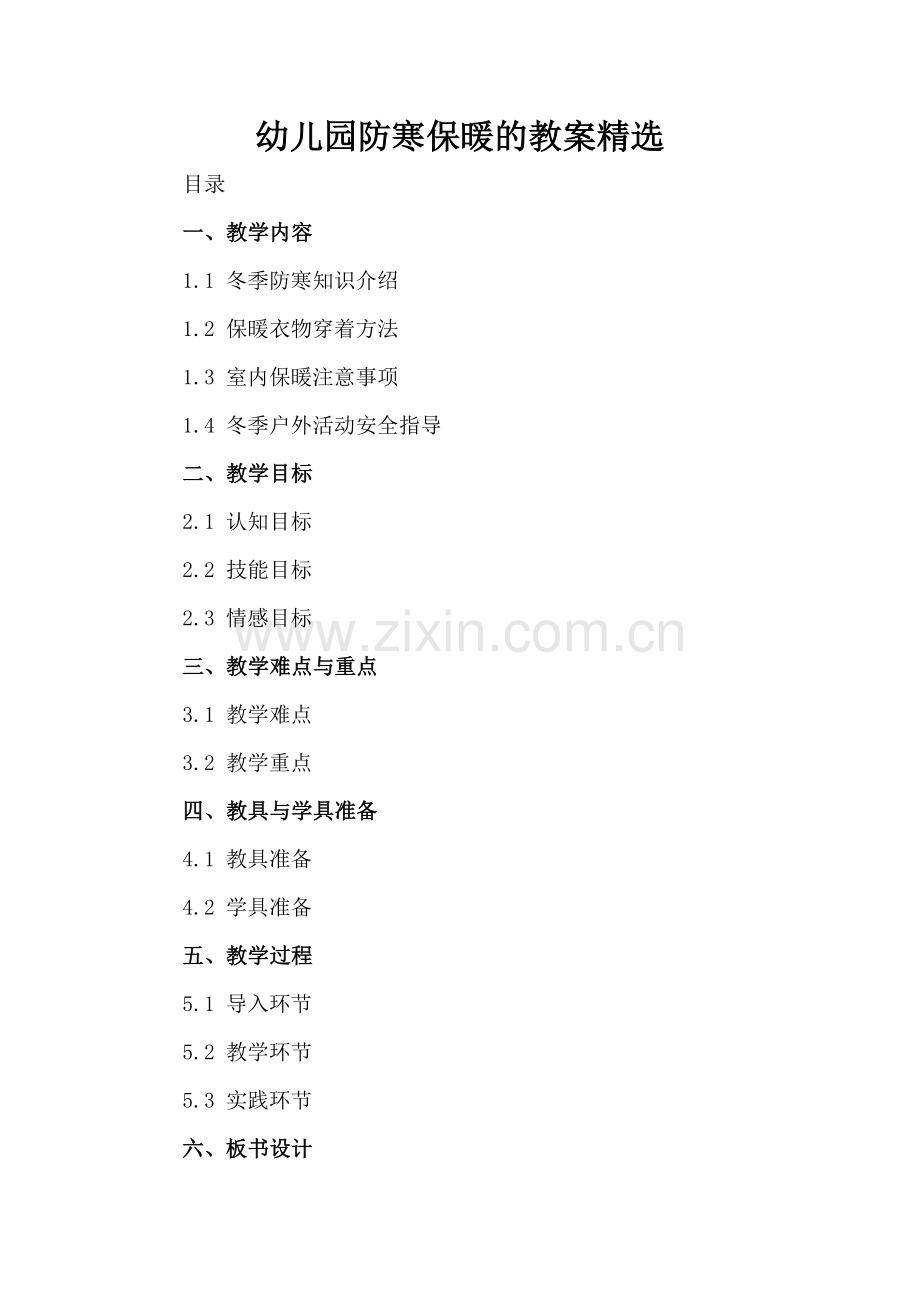 幼儿园防寒保暖的教案精选

目录

一、教学内容

1.1 冬季防寒知识介绍

1.2 保暖衣物穿着方法

1.3 室内保暖注意事项

1.4 冬季户外活动安全指导

二、教学目标

2.1 认知目标

2.2 技能目标

2.3 情感目标

三、教学难点与重点

3.1 教学难点

3.2 教学重点

四、教具与学具准备

4.1 教具准备

4.2 学具准备

五、教学过程

5.1 导入环节

5.2 教学环节

5.3 实践环节

六、板书设计

www.zixin.com.cn